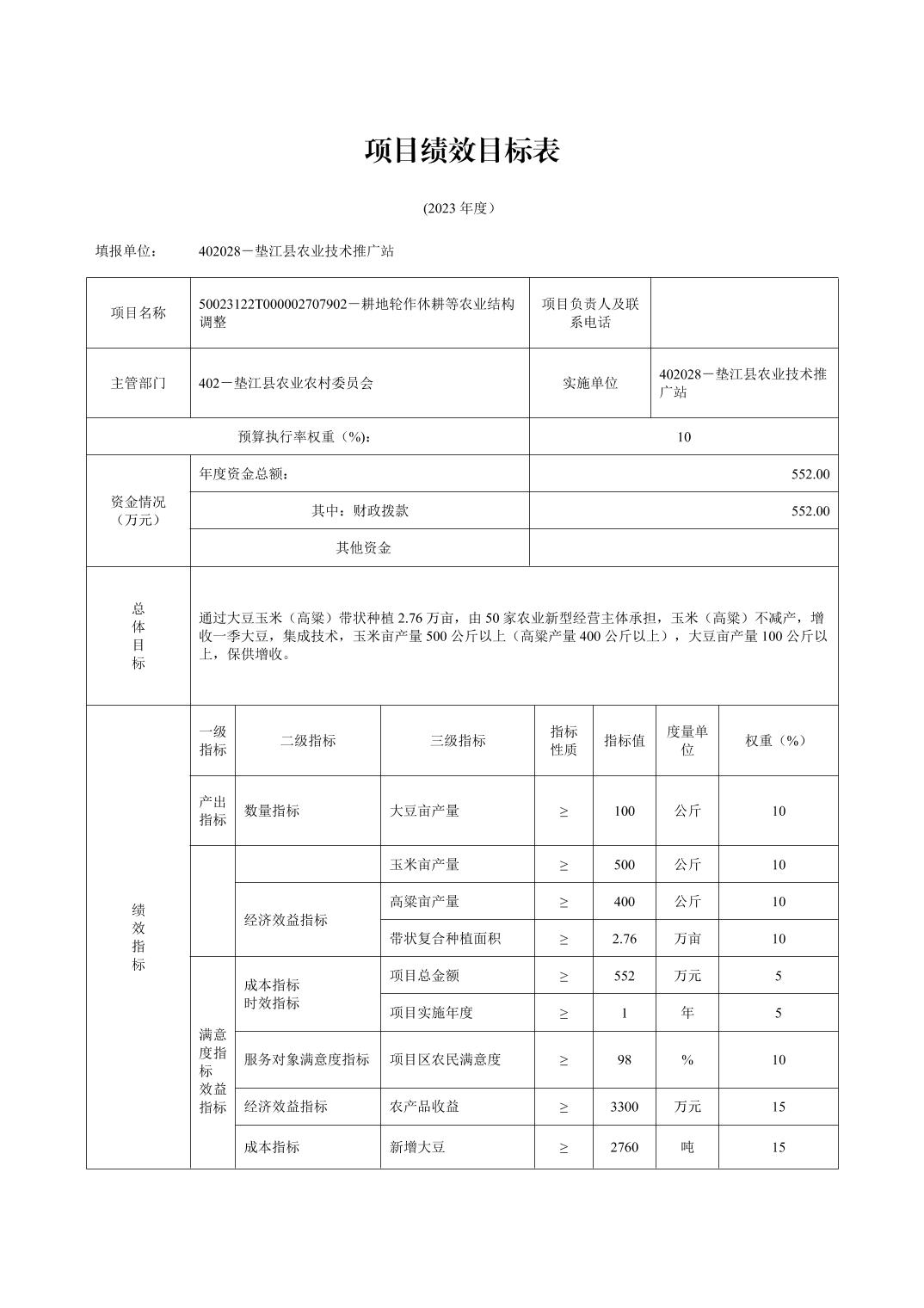 项目绩效目标表

(2023 年度）

填报单位： 402028－垫江县农业技术推广站

| 项目名称 | 50023122T000002707902－耕地轮作休耕等农业结构调整 | 项目负责人及联系电话 | |
|---|---|---|---|
| 主管部门 | 402－垫江县农业农村委员会 | 实施单位 | 402028－垫江县农业技术推广站 |
| 预算执行率权重（%）： | | 10 | |
| 资金情况（万元） | 年度资金总额： | 552.00 | |
| | 其中：财政拨款 | 552.00 | |
| | 其他资金 | | |
| 总体目标 | 通过大豆玉米（高粱）带状种植 2.76 万亩，由 50 家农业新型经营主体承担，玉米（高粱）不减产，增收一季大豆，集成技术，玉米亩产量 500 公斤以上（高粱产量 400 公斤以上），大豆亩产量 100 公斤以上，保供增收。 | | |

| 绩效指标 | 一级指标 | 二级指标 | 三级指标 | 指标性质 | 指标值 | 度量单位 | 权重（%） |
|---|---|---|---|---|---|---|---|
| | 产出指标 | 数量指标 | 大豆亩产量 | ≥ | 100 | 公斤 | 10 |
| | | | 玉米亩产量 | ≥ | 500 | 公斤 | 10 |
| | | 经济效益指标 | 高粱亩产量 | ≥ | 400 | 公斤 | 10 |
| | | | 带状复合种植面积 | ≥ | 2.76 | 万亩 | 10 |
| | 满意度指标 效益指标 | 成本指标 时效指标 | 项目总金额 | ≥ | 552 | 万元 | 5 |
| | | | 项目实施年度 | ≥ | 1 | 年 | 5 |
| | | 服务对象满意度指标 | 项目区农民满意度 | ≥ | 98 | % | 10 |
| | | 经济效益指标 | 农产品收益 | ≥ | 3300 | 万元 | 15 |
| | | 成本指标 | 新增大豆 | ≥ | 2760 | 吨 | 15 |